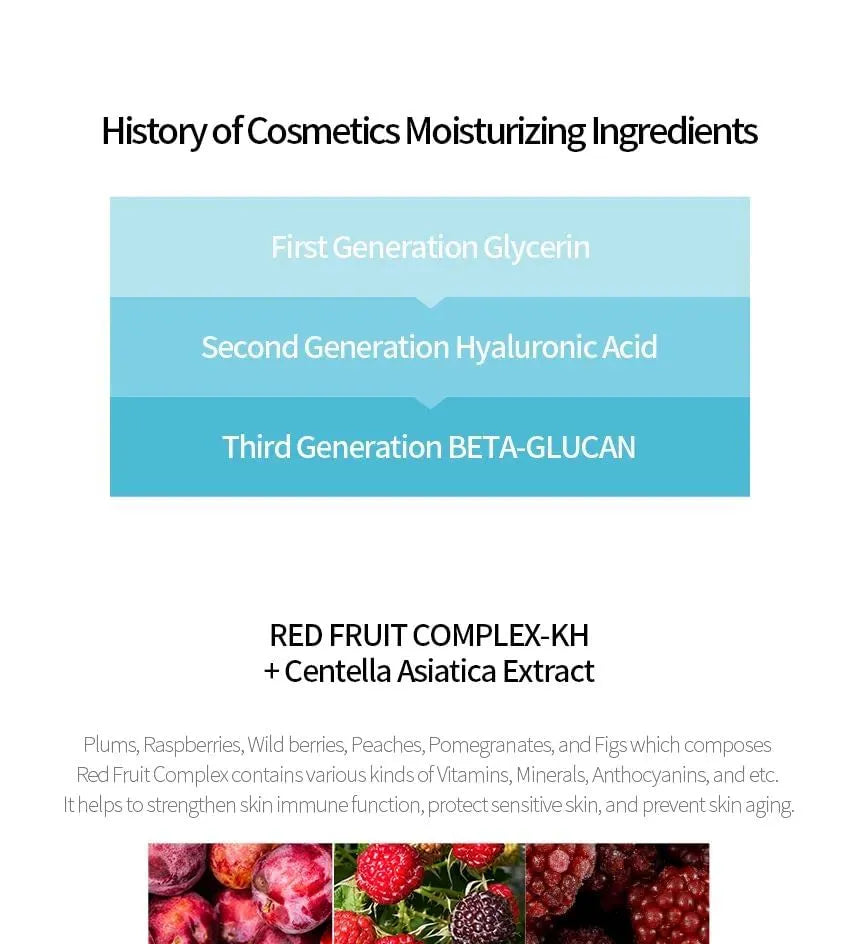 History of Cosmetics Moisturizing Ingredients

First Generation Glycerin

Second Generation Hyaluronic Acid

Third Generation BETA-GLUCAN

RED FRUIT COMPLEX-KH
+ Centella Asiatica Extract

Plums, Raspberries, Wild berries, Peaches, Pomegranates, and Figs which composes Red Fruit Complex contains various kinds of Vitamins, Minerals, Anthocyanins, and etc. It helps to strengthen skin immune function, protect sensitive skin, and prevent skin aging.